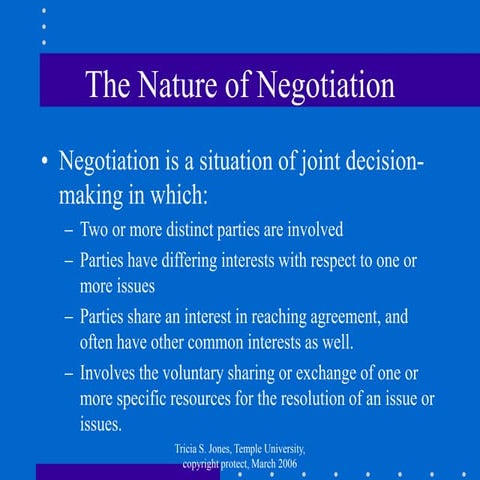 The Nature of Negotiation

• Negotiation is a situation of joint decision-making in which:
– Two or more distinct parties are involved
– Parties have differing interests with respect to one or more issues
– Parties share an interest in reaching agreement, and often have other common interests as well.
– Involves the voluntary sharing or exchange of one or more specific resources for the resolution of an issue or issues.

Tricia S. Jones, Temple University, copyright protect, March 2006